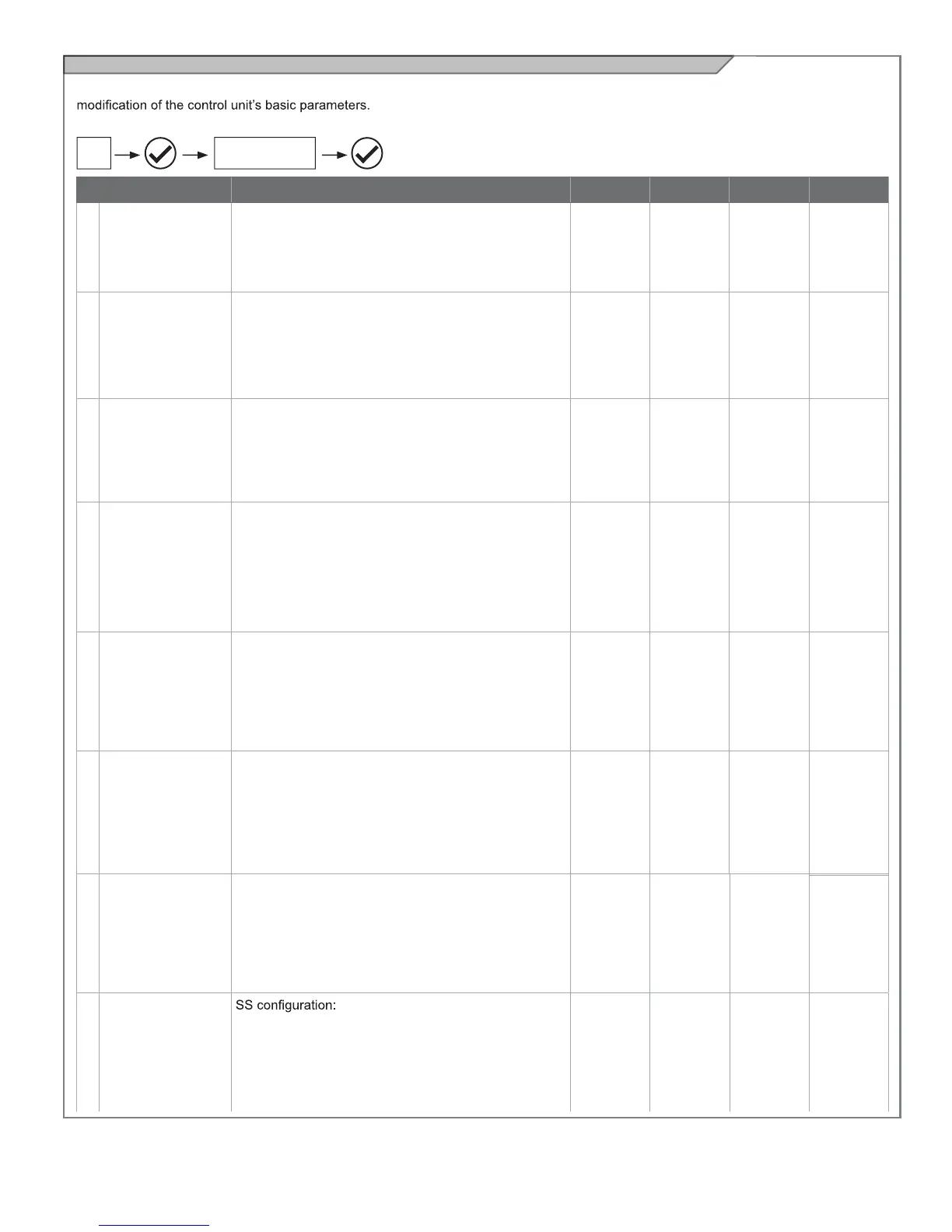 modification of the control unit's basic parameters.

SS configuration: